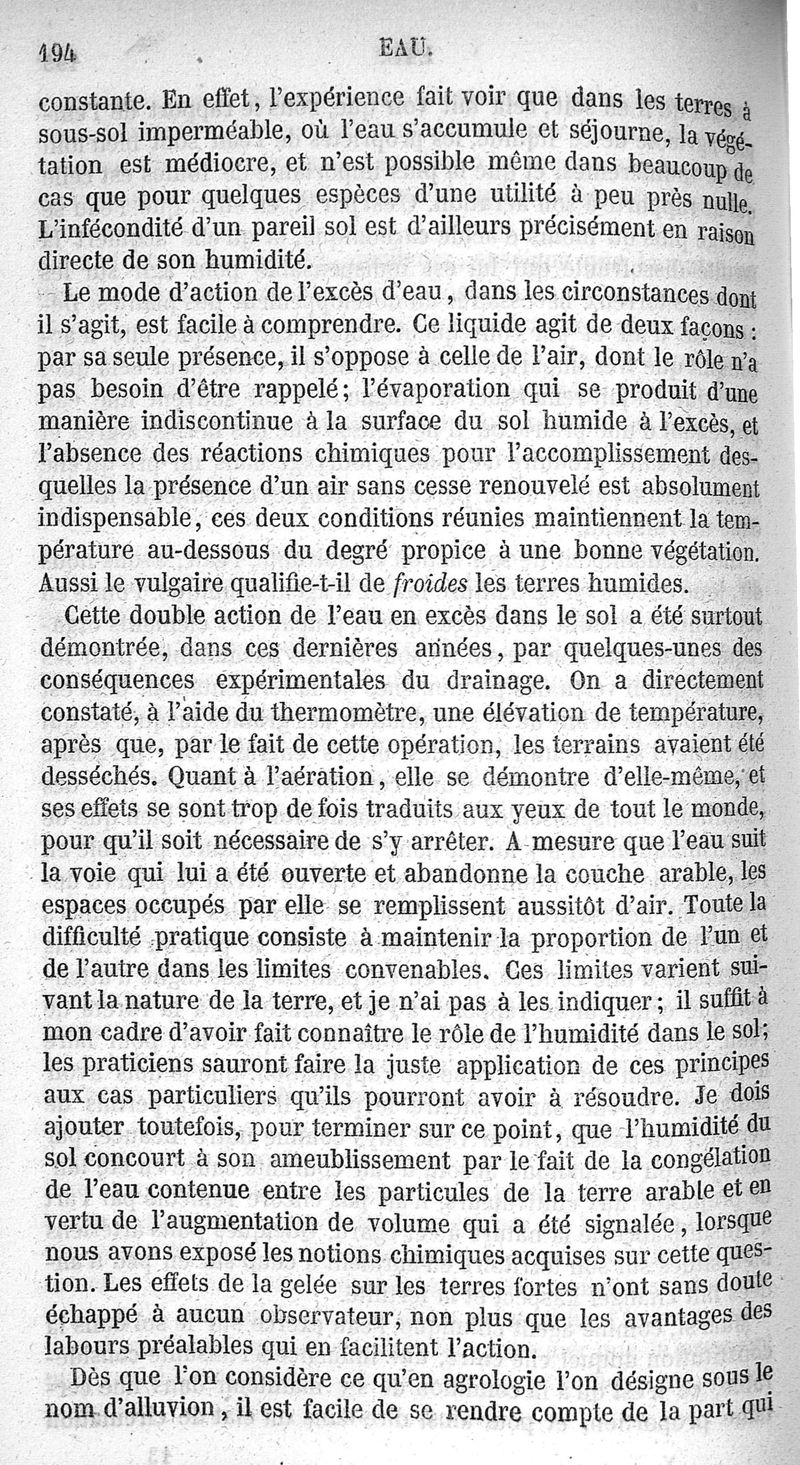 194 EAU.

constante. En effet, l'expérience fait voir que dans les terres à sous-sol imperméable, où l'eau s'accumule et séjourne, la végétation est médiocre, et n'est possible même dans beaucoup de cas que pour quelques espèces d'une utilité à peu près nulle. L'infécondité d'un pareil sol est d'ailleurs précisément en raison directe de son humidité.

Le mode d'action de l'excès d'eau, dans les circonstances dont il s'agit, est facile à comprendre. Ce liquide agit de deux façons : par sa seule présence, il s'oppose à celle de l'air, dont le rôle n'a pas besoin d'être rappelé; l'évaporation qui se produit d'une manière indiscontinue à la surface du sol humide à l'excès, et l'absence des réactions chimiques pour l'accomplissement desquelles la présence d'un air sans cesse renouvelé est absolument indispensable, ces deux conditions réunies maintiennent la température au-dessous du degré propice à une bonne végétation. Aussi le vulgaire qualifie-t-il de froides les terres humides.

Cette double action de l'eau en excès dans le sol a été surtout démontrée, dans ces dernières années, par quelques-unes des conséquences expérimentales du drainage. On a directement constaté, à l'aide du thermomètre, une élévation de température, après que, par le fait de cette opération, les terrains avaient été desséchés. Quant à l'aération, elle se démontre d'elle-même, et ses effets se sont trop de fois traduits aux yeux de tout le monde, pour qu'il soit nécessaire de s'y arrêter. A mesure que l'eau suit la voie qui lui a été ouverte et abandonne la couche arable, les espaces occupés par elle se remplissent aussitôt d'air. Toute la difficulté pratique consiste à maintenir la proportion de l'un et de l'autre dans les limites convenables. Ces limites varient suivant la nature de la terre, et je n'ai pas à les indiquer; il suffit à mon cadre d'avoir fait connaître le rôle de l'humidité dans le sol; les praticiens sauront faire la juste application de ces principes aux cas particuliers qu'ils pourront avoir à résoudre. Je dois ajouter toutefois, pour terminer sur ce point, que l'humidité du sol concourt à son ameublissement par le fait de la congélation de l'eau contenue entre les particules de la terre arable et en vertu de l'augmentation de volume qui a été signalée, lorsque nous avons exposé les notions chimiques acquises sur cette question. Les effets de la gelée sur les terres fortes n'ont sans doute échappé à aucun observateur, non plus que les avantages des labours préalables qui en facilitent l'action.

Dès que l'on considère ce qu'en agrologie l'on désigne sous le nom d'alluvion, il est facile de se rendre compte de la part qui